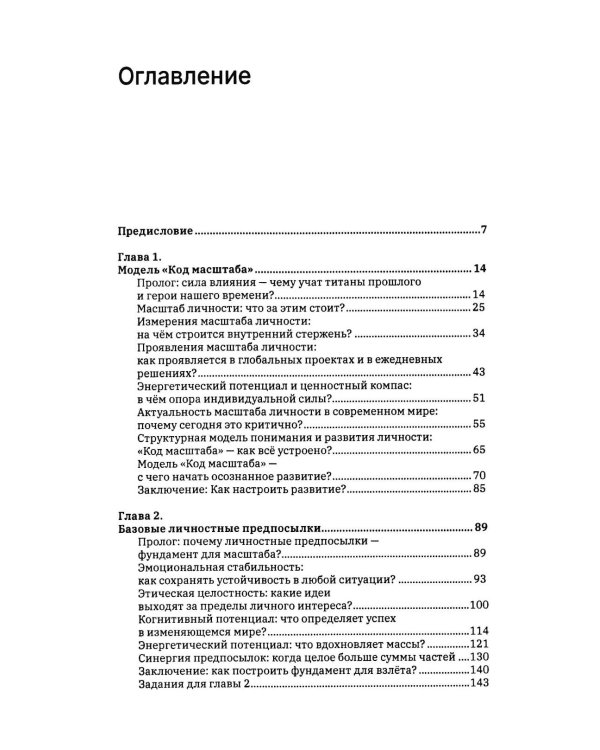 Оглавление

Предисловие 7

Глава 1.
Модель «Код масштаба» 14
Пролог: сила влияния — чему учат титаны прошлого и герои нашего времени? 14
Масштаб личности: что за этим стоит? 25
Измерения масштаба личности: на чём строится внутренний стержень? 34
Проявления масштаба личности: как проявляется в глобальных проектах и в ежедневных решениях? 43
Энергетический потенциал и ценностный компас: в чём опора индивидуальной силы? 51
Актуальность масштаба личности в современном мире: почему сегодня это критично? 55
Структурная модель понимания и развития личности: «Код масштаба» — как всё устроено? 65
Модель «Код масштаба» — с чего начать осознанное развитие? 70
Заключение: Как настроить развитие? 85

Глава 2.
Базовые личностные предпосылки 89
Пролог: почему личностные предпосылки — фундамент для масштаба? 89
Эмоциональная стабильность: как сохранять устойчивость в любой ситуации? 93
Этическая целостность: какие идеи выходят за пределы личного интереса? 100
Когнитивный потенциал: что определяет успех в изменяющемся мире? 114
Энергетический потенциал: что вдохновляет массы? 121
Синергия предпосылок: когда целое больше суммы частей 130
Заключение: как построить фундамент для взлёта? 140
Задания для главы 2 143